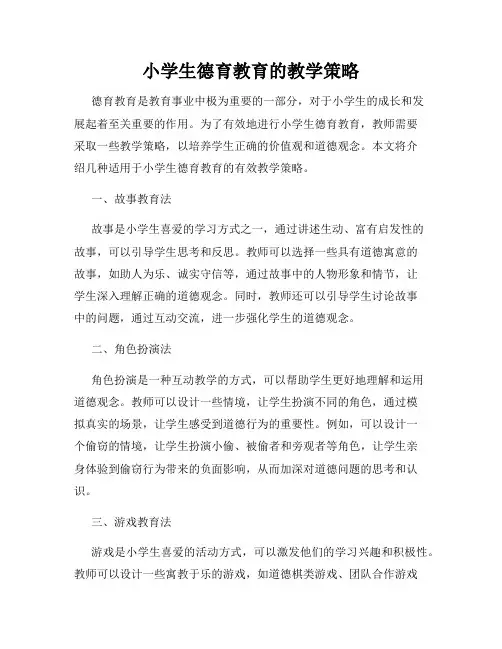 小学生德育教育的教学策略

德育教育是教育事业中极为重要的一部分，对于小学生的成长和发展起着至关重要的作用。为了有效地进行小学生德育教育，教师需要采取一些教学策略，以培养学生正确的价值观和道德观念。本文将介绍几种适用于小学生德育教育的有效教学策略。

一、故事教育法

故事是小学生喜爱的学习方式之一，通过讲述生动、富有启发性的故事，可以引导学生思考和反思。教师可以选择一些具有道德寓意的故事，如助人为乐、诚实守信等，通过故事中的人物形象和情节，让学生深入理解正确的道德观念。同时，教师还可以引导学生讨论故事中的问题，通过互动交流，进一步强化学生的道德观念。

二、角色扮演法

角色扮演是一种互动教学的方式，可以帮助学生更好地理解和运用道德观念。教师可以设计一些情境，让学生扮演不同的角色，通过模拟真实的场景，让学生感受到道德行为的重要性。例如，可以设计一个偷窃的情境，让学生扮演小偷、被偷者和旁观者等角色，让学生亲身体验到偷窃行为带来的负面影响，从而加深对道德问题的思考和认识。

三、游戏教育法

游戏是小学生喜爱的活动方式，可以激发他们的学习兴趣和积极性。教师可以设计一些寓教于乐的游戏，如道德棋类游戏、团队合作游戏